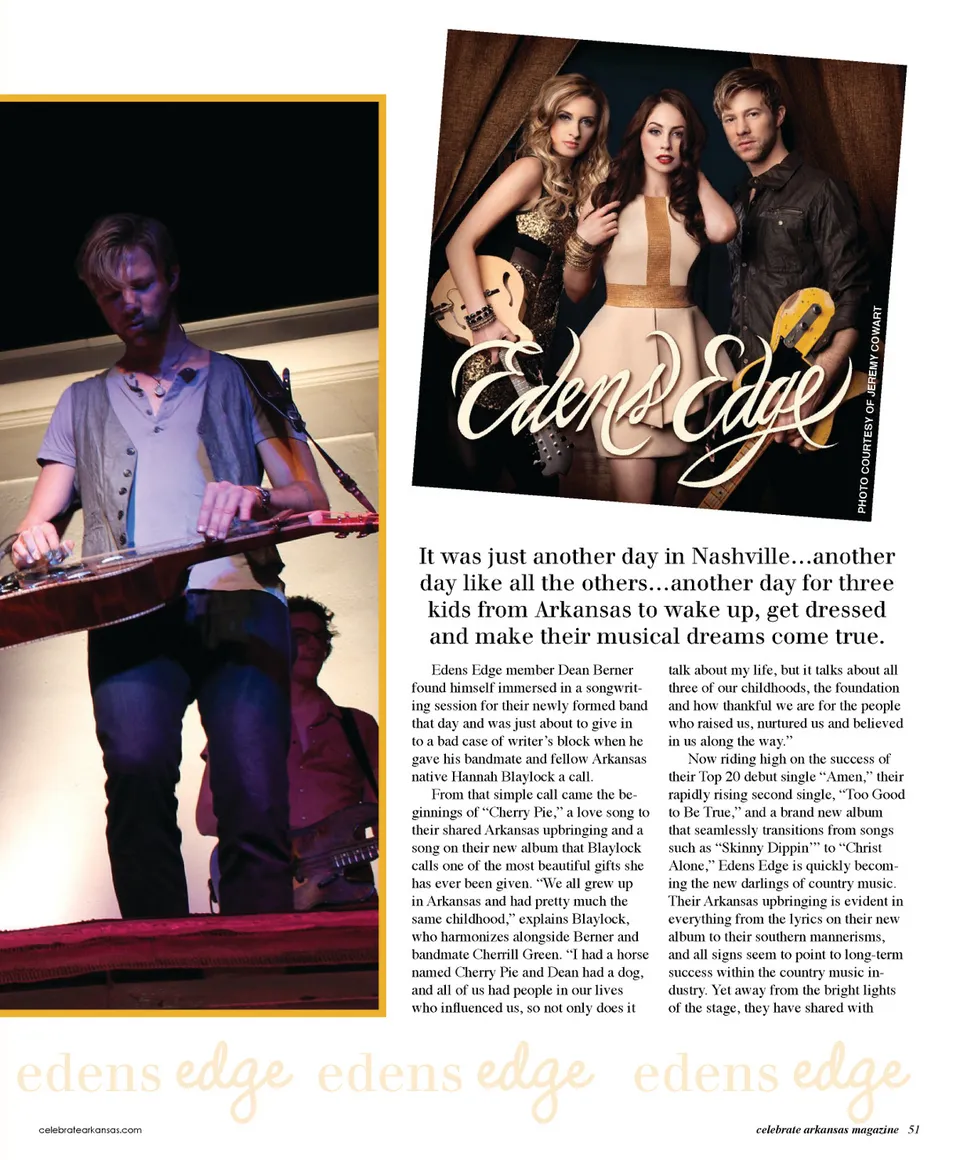 Edens Edge

PHOTO COURTESY OF JEREMY COWART

It was just another day in Nashville...another day like all the others...another day for three kids from Arkansas to wake up, get dressed and make their musical dreams come true.

Edens Edge member Dean Berner found himself immersed in a songwriting session for their newly formed band that day and was just about to give in to a bad case of writer's block when he gave his bandmate and fellow Arkansas native Hannah Blaylock a call.

From that simple call came the beginnings of "Cherry Pie," a love song to their shared Arkansas upbringing and a song on their new album that Blaylock calls one of the most beautiful gifts she has ever been given. "We all grew up in Arkansas and had pretty much the same childhood," explains Blaylock, who harmonizes alongside Berner and bandmate Cherrill Green. "I had a horse named Cherry Pie and Dean had a dog, and all of us had people in our lives who influenced us, so not only does it talk about my life, but it talks about all three of our childhoods, the foundation and how thankful we are for the people who raised us, nurtured us and believed in us along the way."

Now riding high on the success of their Top 20 debut single "Amen," their rapidly rising second single, "Too Good to Be True," and a brand new album that seamlessly transitions from songs such as "Skinny Dippin'" to "Christ Alone," Edens Edge is quickly becoming the new darlings of country music. Their Arkansas upbringing is evident in everything from the lyrics on their new album to their southern mannerisms, and all signs seem to point to long-term success within the country music industry. Yet away from the bright lights of the stage, they have shared with

edens edge edens edge edens edge

celebratearkansas.com

celebrate arkansas magazine 51